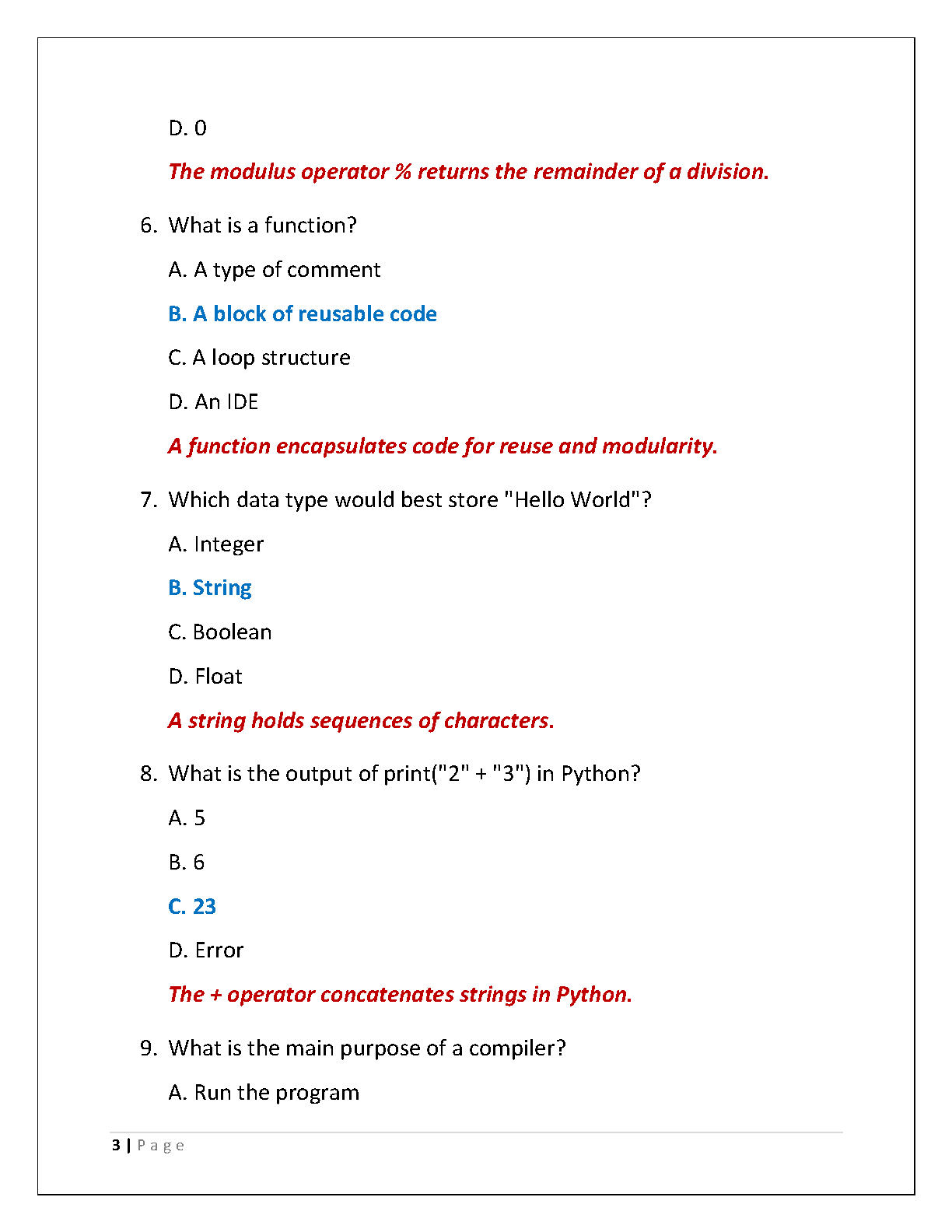 D. 0

The modulus operator % returns the remainder of a division.

6. What is a function?

A. A type of comment

B. A block of reusable code

C. A loop structure

D. An IDE

A function encapsulates code for reuse and modularity.

7. Which data type would best store "Hello World"?

A. Integer

B. String

C. Boolean

D. Float

A string holds sequences of characters.

8. What is the output of print("2" + "3") in Python?

A. 5

B. 6

C. 23

D. Error

The + operator concatenates strings in Python.

9. What is the main purpose of a compiler?

A. Run the program

3 | Page